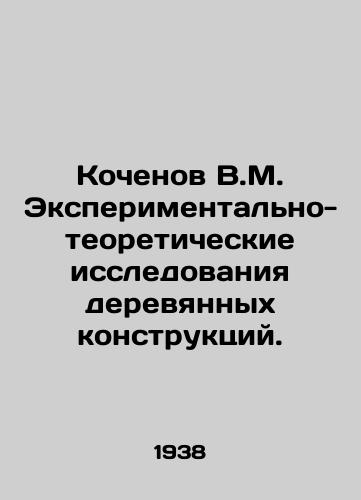 Коченов В.М. Экспериментально-теоретические исследования деревянных конструкций.

1938